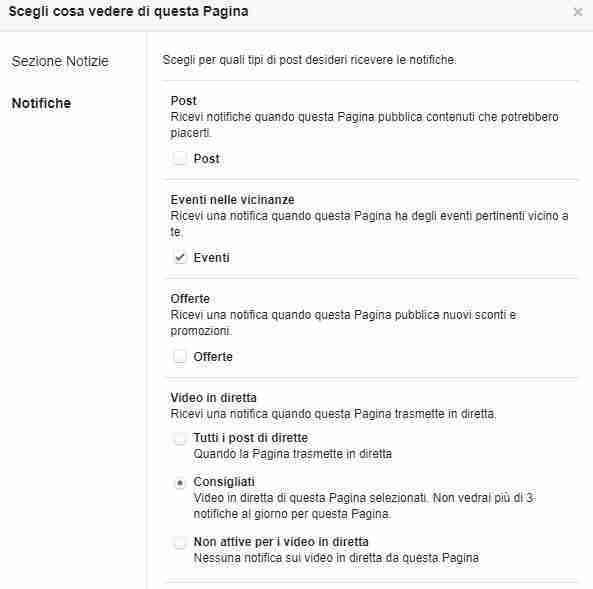 Scegli cosa vedere di questa Pagina

×

Sezione Notizie

Notifiche

Scegli per quali tipi di post desideri ricevere le notifiche.

Post
Ricevi notifiche quando questa Pagina pubblica contenuti che potrebbero piacerti.

Post

Eventi nelle vicinanze
Ricevi una notifica quando questa Pagina ha degli eventi pertinenti vicino a te.

Eventi

Offerte
Ricevi una notifica quando questa Pagina pubblica nuovi sconti e promozioni.

Offerte

Video in diretta
Ricevi una notifica quando questa Pagina trasmette in diretta.

Tutti i post di dirette
Quando la Pagina trasmette in diretta

Consigliati
Video in diretta di questa Pagina selezionati. Non vedrai più di 3 notifiche al giorno per questa Pagina.

Non attive per i video in diretta
Nessuna notifica sui video in diretta da questa Pagina